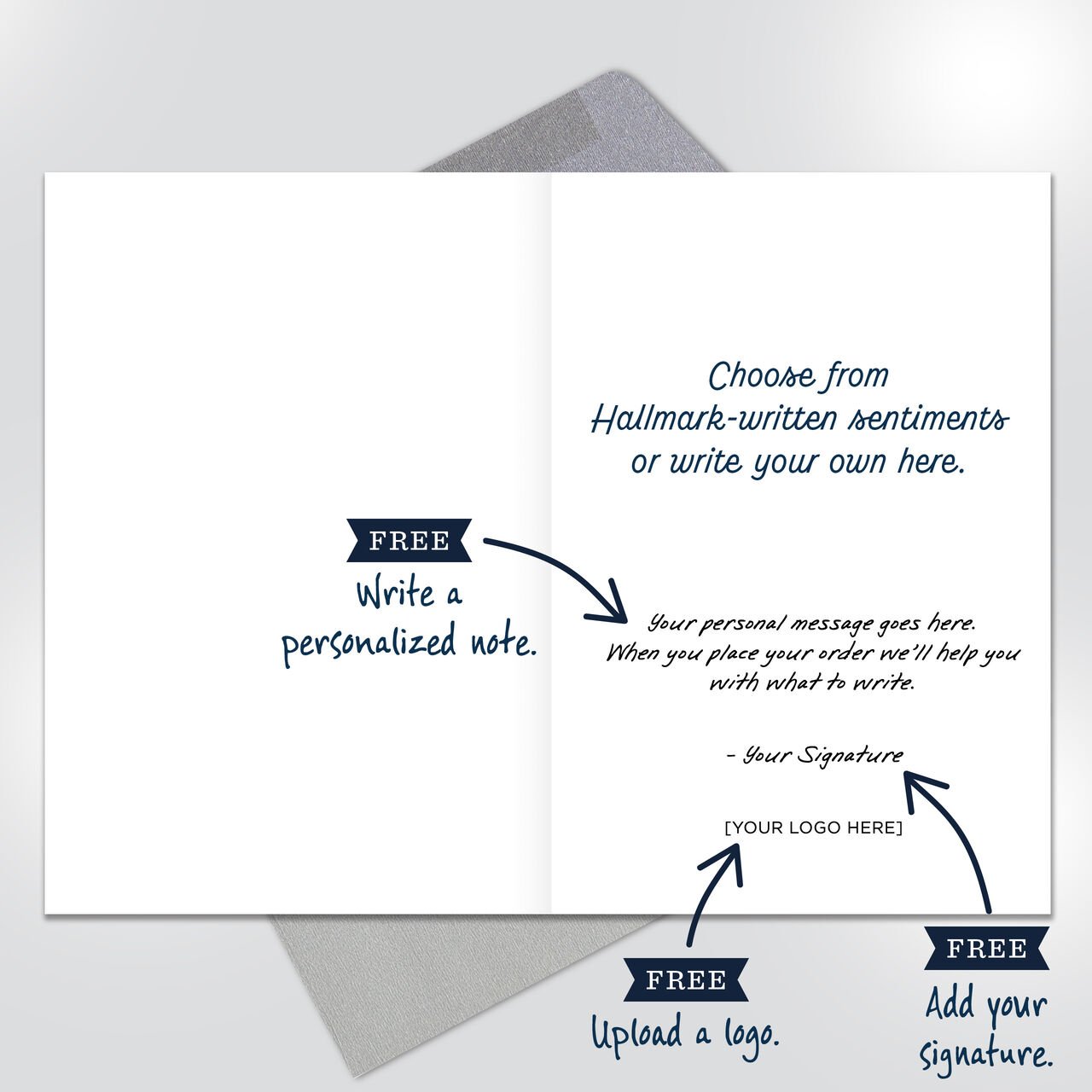 Choose from Hallmark-written sentiments or write your own here.

FREE

Write a personalized note.

Your personal message goes here. When you place your order we'll help you with what to write.

- Your Signature

[YOUR LOGO HERE]

FREE

Upload a logo.

FREE

Add your signature.